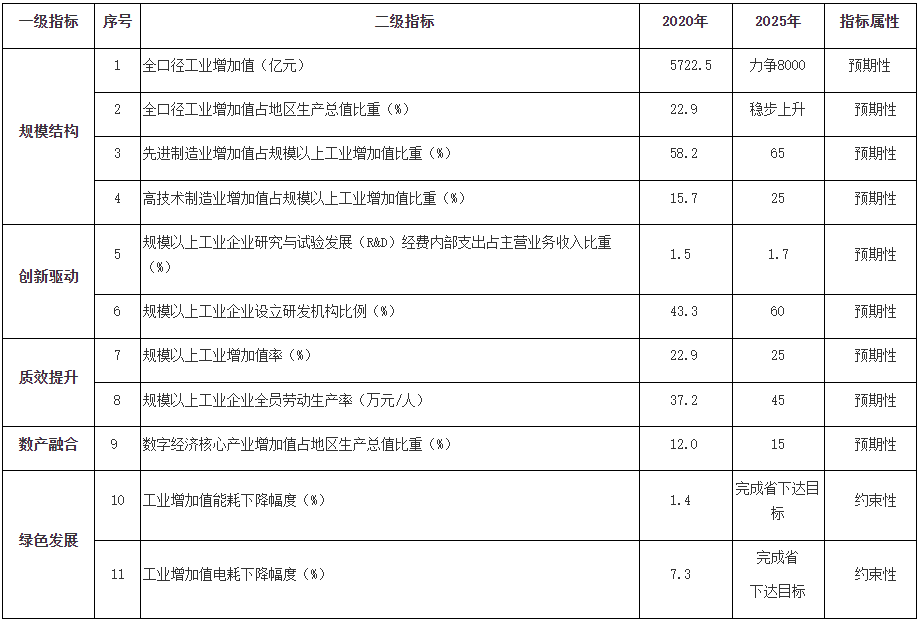 | 一级指标 | 序号 | 二级指标 | 2020年 | 2025年 | 指标属性 |
|---|---|---|---|---|---|
| 规模结构 | 1 | 全口径工业增加值（亿元） | 5722.5 | 力争8000 | 预期性 |
|  | 2 | 全口径工业增加值占地区生产总值比重（%） | 22.9 | 稳步上升 | 预期性 |
|  | 3 | 先进制造业增加值占规模以上工业增加值比重（%） | 58.2 | 65 | 预期性 |
|  | 4 | 高技术制造业增加值占规模以上工业增加值比重（%） | 15.7 | 25 | 预期性 |
| 创新驱动 | 5 | 规模以上工业企业研究与试验发展（R&D）经费内部支出占主营业务收入比重（%） | 1.5 | 1.7 | 预期性 |
|  | 6 | 规模以上工业企业设立研发机构比例（%） | 43.3 | 60 | 预期性 |
| 质效提升 | 7 | 规模以上工业增加值率（%） | 22.9 | 25 | 预期性 |
|  | 8 | 规模以上工业企业全员劳动生产率（万元/人） | 37.2 | 45 | 预期性 |
| 数产融合 | 9 | 数字经济核心产业增加值占地区生产总值比重（%） | 12.0 | 15 | 预期性 |
| 绿色发展 | 10 | 工业增加值能耗下降幅度（%） | 1.4 | 完成省下达目标 | 约束性 |
|  | 11 | 工业增加值电耗下降幅度（%） | 7.3 | 完成省下达目标 | 约束性 |